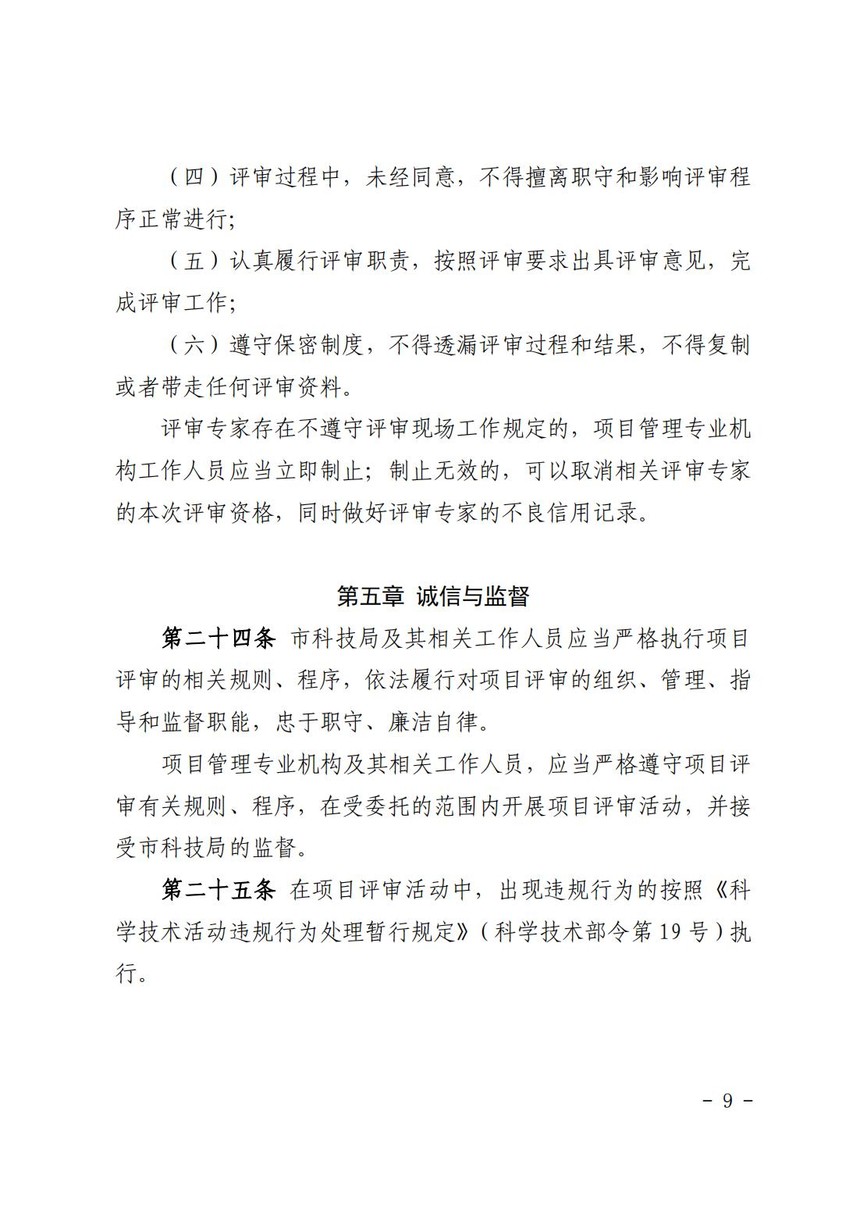 （四）评审过程中，未经同意，不得擅离职守和影响评审程序正常进行；

（五）认真履行评审职责，按照评审要求出具评审意见，完成评审工作；

（六）遵守保密制度，不得透漏评审过程和结果，不得复制或者带走任何评审资料。

评审专家存在不遵守评审现场工作规定的，项目管理专业机构工作人员应当立即制止；制止无效的，可以取消相关评审专家的本次评审资格，同时做好评审专家的不良信用记录。

第五章 诚信与监督

第二十四条 市科技局及其相关工作人员应当严格执行项目评审的相关规则、程序，依法履行对项目评审的组织、管理、指导和监督职能，忠于职守、廉洁自律。

项目管理专业机构及其相关工作人员，应当严格遵守项目评审有关规则、程序，在受委托的范围内开展项目评审活动，并接受市科技局的监督。

第二十五条 在项目评审活动中，出现违规行为的按照《科学技术活动违规行为处理暂行规定》（科学技术部令第19号）执行。

- 9 -